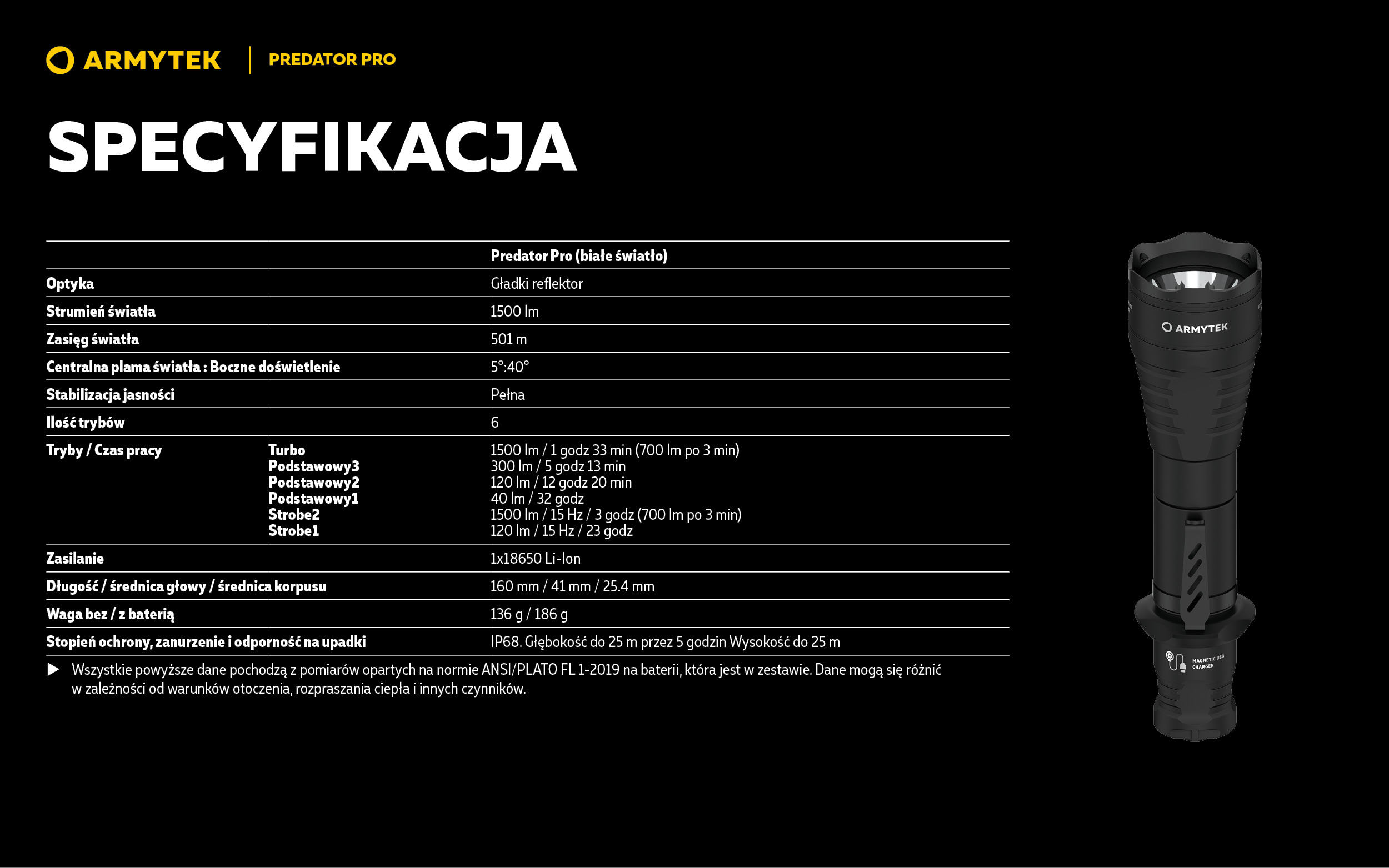 ARMYTEK | PREDATOR PRO

SPECYFIKACJA

| | | Predator Pro (białe światło) |
|---|---|---|
| Optyka | | Gładki reflektor |
| Strumień światła | | 1500 lm |
| Zasięg światła | | 501 m |
| Centralna plama światła : Boczne doświetlenie | | 5°:40° |
| Stabilizacja jasności | | Pełna |
| Ilość trybów | | 6 |
| Tryby / Czas pracy | Turbo | 1500 lm / 1 godz 33 min (700 lm po 3 min) |
| | Podstawowy3 | 300 lm / 5 godz 13 min |
| | Podstawowy2 | 120 lm / 12 godz 20 min |
| | Podstawowy1 | 40 lm / 32 godz |
| | Strobe2 | 1500 lm / 15 Hz / 3 godz (700 lm po 3 min) |
| | Strobe1 | 120 lm / 15 Hz / 23 godz |
| Zasilanie | | 1x18650 Li-Ion |
| Długość / średnica głowy / średnica korpusu | | 160 mm / 41 mm / 25.4 mm |
| Waga bez / z baterią | | 136 g / 186 g |
| Stopień ochrony, zanurzenie i odporność na upadki | | IP68. Głębokość do 25 m przez 5 godzin Wysokość do 25 m |

▶ Wszystkie powyższe dane pochodzą z pomiarów opartych na normie ANSI/PLATO FL 1-2019 na baterii, która jest w zestawie. Dane mogą się różnić w zależności od warunków otoczenia, rozpraszania ciepła i innych czynników.

ARMYTEK
MAGNETIC USB CHARGER